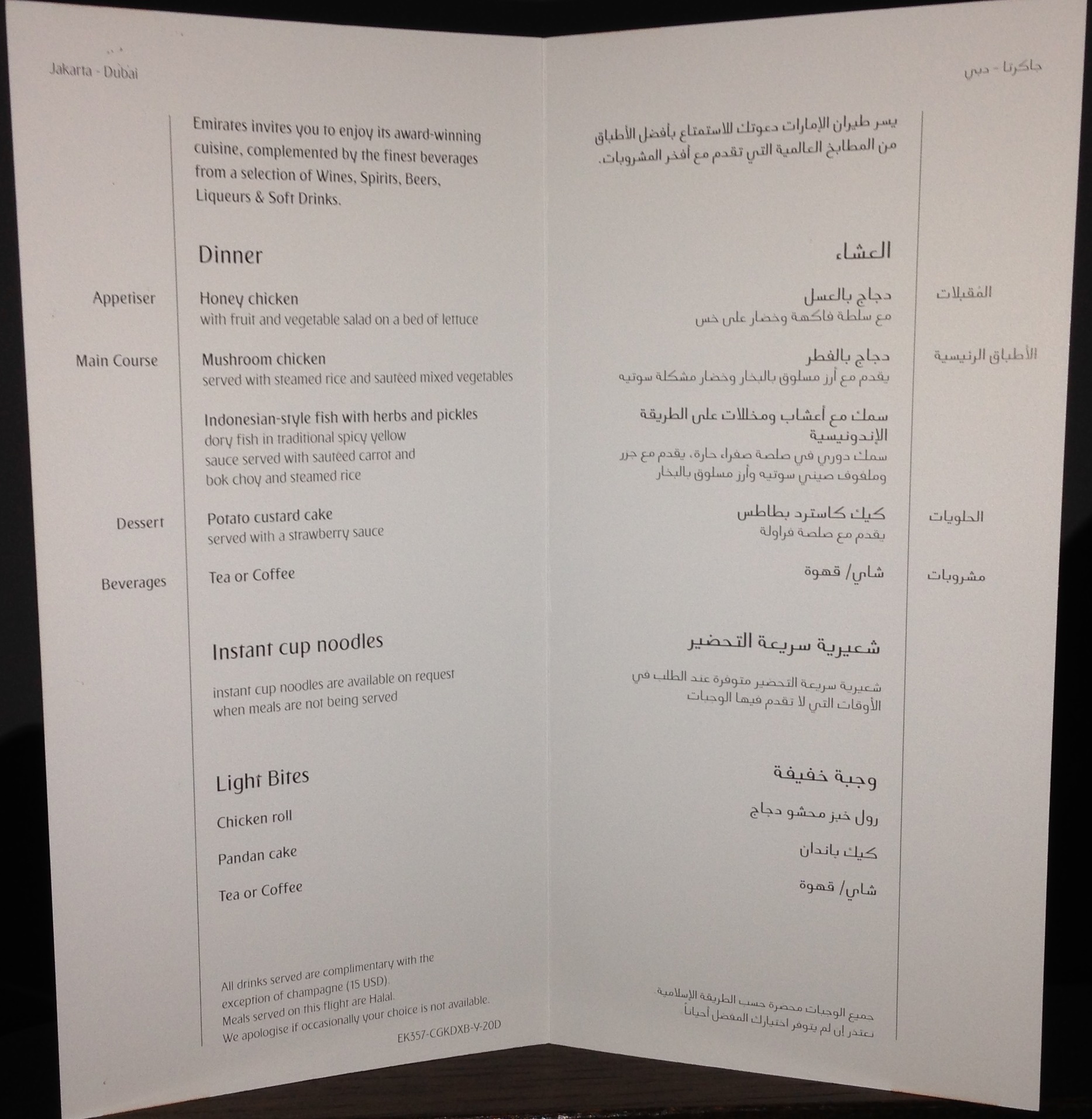 Jakarta - Dubai

Emirates invites you to enjoy its award-winning cuisine, complemented by the finest beverages from a selection of Wines, Spirits, Beers, Liqueurs & Soft Drinks.

Dinner

Appetiser
Honey chicken
with fruit and vegetable salad on a bed of lettuce

Main Course
Mushroom chicken
served with steamed rice and sautéed mixed vegetables

Indonesian-style fish with herbs and pickles
dory fish in traditional spicy yellow sauce served with sautéed carrot and bok choy and steamed rice

Dessert
Potato custard cake
served with a strawberry sauce

Beverages
Tea or Coffee

Instant cup noodles

instant cup noodles are available on request when meals are not being served

Light Bites

Chicken roll

Pandan cake

Tea or Coffee

All drinks served are complimentary with the exception of champagne (15 USD).
Meals served on this flight are Halal.
We apologise if occasionally your choice is not available.

EK357-CGKDXB-V-20D

جاكرتا - دبي

يسر طيران الإمارات دعوتك للاستمتاع بأفضل الأطباق من المطابخ العالمية التي تقدم مع أفخر المشروبات.

العشاء

المقبلات
دجاج بالعسل
مع سلطة فاكهة وخضار على خس

الأطباق الرئيسية
دجاج بالفطر
يقدم مع أرز مسلوق بالبخار وخضار مشكلة سوتيه

سمك مع أعشاب ومخللات على الطريقة الإندونيسية
سمك دوري في صلصة صفراء حارة، يقدم مع جزر وملفوف صيني سوتيه وأرز مسلوق بالبخار

الحلويات
كيك كاسترد بطاطس
يقدم مع صلصة فراولة

مشروبات
شاي/ قهوة

شعيرية سريعة التحضير

شعيرية سريعة التحضير متوفرة عند الطلب في الأوقات التي لا تقدم فيها الوجبات

وجبة خفيفة

رول خبز محشو دجاج

كيك باندان

شاي/ قهوة

جميع الوجبات محضرة حسب الطريقة الإسلامية
نعتذر إن لم يتوفر اختيارك المفضل أحياناً